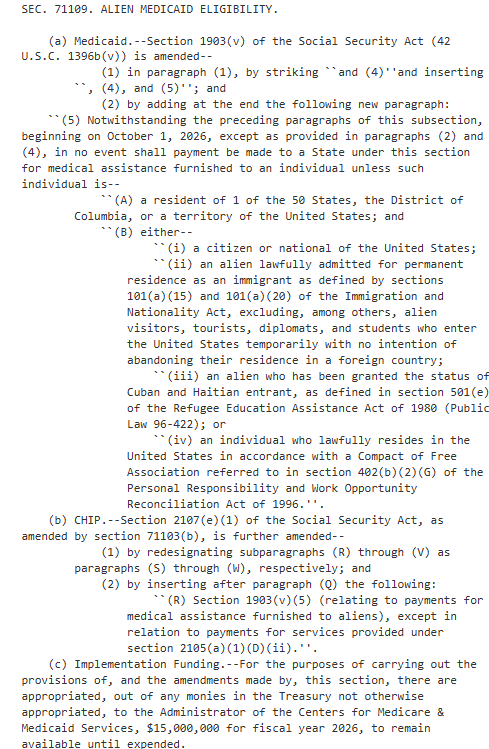 SEC. 71109. ALIEN MEDICAID ELIGIBILITY.

(a) Medicaid.--Section 1903(v) of the Social Security Act (42 U.S.C. 1396b(v)) is amended--

(1) in paragraph (1), by striking ``and (4)''and inserting ``, (4), and (5)''; and

(2) by adding at the end the following new paragraph:

``(5) Notwithstanding the preceding paragraphs of this subsection, beginning on October 1, 2026, except as provided in paragraphs (2) and (4), in no event shall payment be made to a State under this section for medical assistance furnished to an individual unless such individual is--

``(A) a resident of 1 of the 50 States, the District of Columbia, or a territory of the United States; and

``(B) either--

``(i) a citizen or national of the United States;

``(ii) an alien lawfully admitted for permanent residence as an immigrant as defined by sections 101(a)(15) and 101(a)(20) of the Immigration and Nationality Act, excluding, among others, alien visitors, tourists, diplomats, and students who enter the United States temporarily with no intention of abandoning their residence in a foreign country;

``(iii) an alien who has been granted the status of Cuban and Haitian entrant, as defined in section 501(e) of the Refugee Education Assistance Act of 1980 (Public Law 96-422); or

``(iv) an individual who lawfully resides in the United States in accordance with a Compact of Free Association referred to in section 402(b)(2)(G) of the Personal Responsibility and Work Opportunity Reconciliation Act of 1996.''.

(b) CHIP.--Section 2107(e)(1) of the Social Security Act, as amended by section 71103(b), is further amended--

(1) by redesignating subparagraphs (R) through (V) as paragraphs (S) through (W), respectively; and

(2) by inserting after paragraph (Q) the following:

``(R) Section 1903(v)(5) (relating to payments for medical assistance furnished to aliens), except in relation to payments for services provided under section 2105(a)(1)(D)(ii).''.

(c) Implementation Funding.--For the purposes of carrying out the provisions of, and the amendments made by, this section, there are appropriated, out of any monies in the Treasury not otherwise appropriated, to the Administrator of the Centers for Medicare & Medicaid Services, $15,000,000 for fiscal year 2026, to remain available until expended.